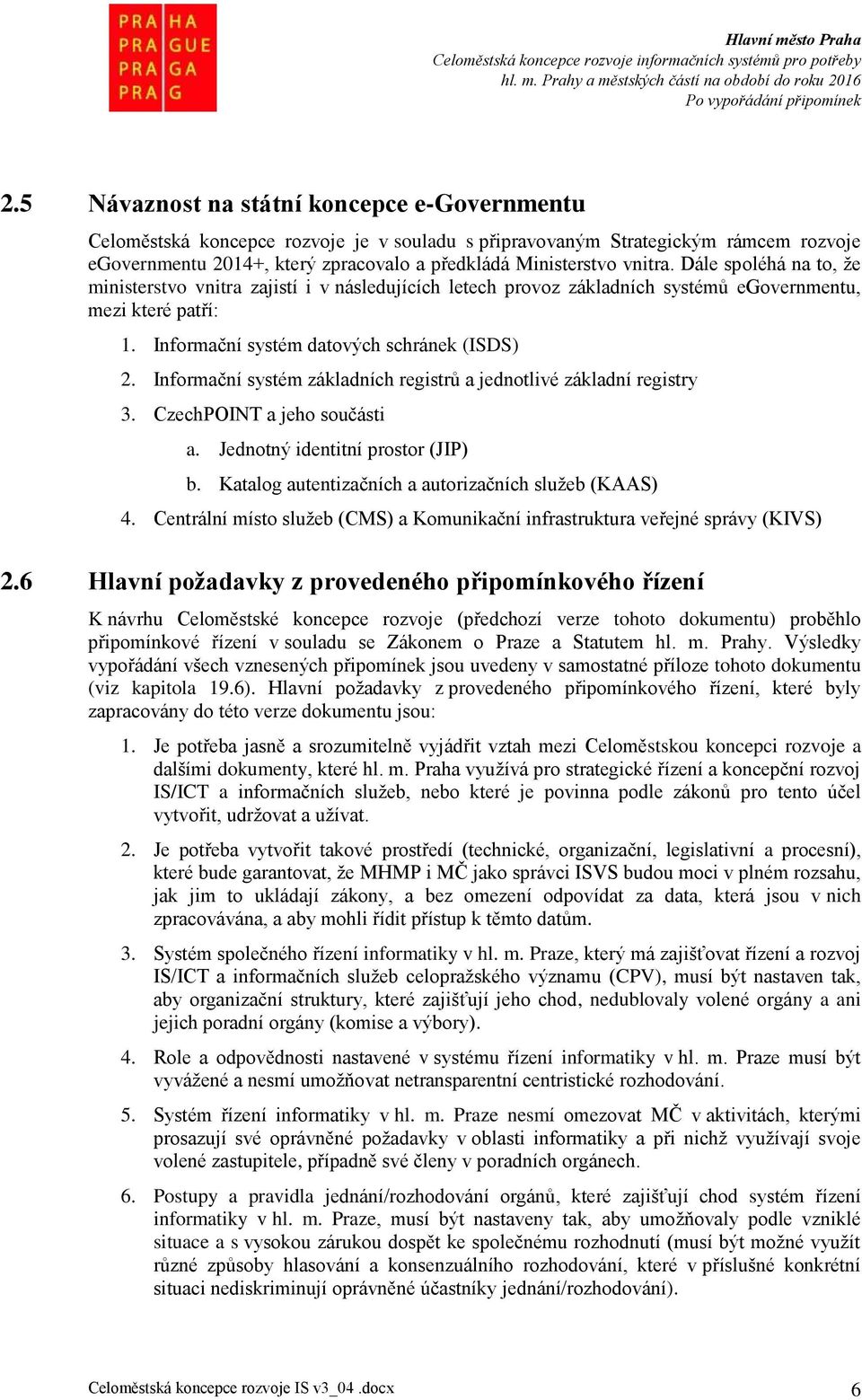 PRA HA
PRA GUE
PRA GA
PRA G

Hlavní město Praha
Celoměstská koncepce rozvoje informačních systémů pro potřeby hl. m. Prahy a městských částí na období do roku 2016
Po vypořádání připomínek

2.5 Návaznost na státní koncepce e-Governmentu

Celoměstská koncepce rozvoje je v souladu s připravovaným Strategickým rámcem rozvoje eGovernmentu 2014+, který zpracovalo a předkládá Ministerstvo vnitra. Dále spoléhá na to, že ministerstvo vnitra zajistí i v následujících letech provoz základních systémů eGovernmentu, mezi které patří:

1. Informační systém datových schránek (ISDS)
2. Informační systém základních registrů a jednotlivé základní registry
3. CzechPOINT a jeho součásti
a. Jednotný identitní prostor (JIP)
b. Katalog autentizačních a autorizačních služeb (KAAS)
4. Centrální místo služeb (CMS) a Komunikační infrastruktura veřejné správy (KIVS)

2.6 Hlavní požadavky z provedeného připomínkového řízení

K návrhu Celoměstské koncepce rozvoje (předchozí verze tohoto dokumentu) proběhlo připomínkové řízení v souladu se Zákonem o Praze a Statutem hl. m. Prahy. Výsledky vypořádání všech vznesených připomínek jsou uvedeny v samostatné příloze tohoto dokumentu (viz kapitola 19.6). Hlavní požadavky z provedeného připomínkového řízení, které byly zapracovány do této verze dokumentu jsou:

1. Je potřeba jasně a srozumitelně vyjádřit vztah mezi Celoměstskou koncepci rozvoje a dalšími dokumenty, které hl. m. Praha využívá pro strategické řízení a koncepční rozvoj IS/ICT a informačních služeb, nebo které je povinna podle zákonů pro tento účel vytvořit, udržovat a užívat.

2. Je potřeba vytvořit takové prostředí (technické, organizační, legislativní a procesní), které bude garantovat, že MHMP i MČ jako správci ISVS budou moci v plném rozsahu, jak jim to ukládají zákony, a bez omezení odpovídat za data, která jsou v nich zpracovávána, a aby mohli řídit přístup k těmto datům.

3. Systém společného řízení informatiky v hl. m. Praze, který má zajišťovat řízení a rozvoj IS/ICT a informačních služeb celopražského významu (CPV), musí být nastaven tak, aby organizační struktury, které zajišťují jeho chod, nedublovaly volené orgány a ani jejich poradní orgány (komise a výbory).

4. Role a odpovědnosti nastavené v systému řízení informatiky v hl. m. Praze musí být vyvážené a nesmí umožňovat netransparentní centristické rozhodování.

5. Systém řízení informatiky v hl. m. Praze nesmí omezovat MČ v aktivitách, kterými prosazují své oprávněné požadavky v oblasti informatiky a při nichž využívají svoje volené zastupitele, případně své členy v poradních orgánech.

6. Postupy a pravidla jednání/rozhodování orgánů, které zajišťují chod systém řízení informatiky v hl. m. Praze, musí být nastaveny tak, aby umožňovaly podle vzniklé situace a s vysokou zárukou dospět ke společnému rozhodnutí (musí být možné využít různé způsoby hlasování a konsenzuálního rozhodování, které v příslušné konkrétní situaci nediskriminují oprávněné účastníky jednání/rozhodování).

Celoměstská koncepce rozvoje IS v3_04 .docx
6